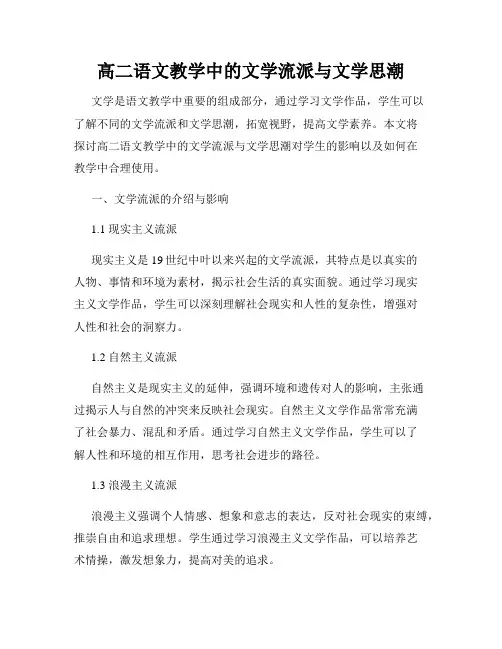 高二语文教学中的文学流派与文学思潮

文学是语文教学中重要的组成部分，通过学习文学作品，学生可以了解不同的文学流派和文学思潮，拓宽视野，提高文学素养。本文将探讨高二语文教学中的文学流派与文学思潮对学生的影响以及如何在教学中合理使用。

一、文学流派的介绍与影响

1.1 现实主义流派

现实主义是19世纪中叶以来兴起的文学流派，其特点是以真实的人物、事情和环境为素材，揭示社会生活的真实面貌。通过学习现实主义文学作品，学生可以深刻理解社会现实和人性的复杂性，增强对人性和社会的洞察力。

1.2 自然主义流派

自然主义是现实主义的延伸，强调环境和遗传对人的影响，主张通过揭示人与自然的冲突来反映社会现实。自然主义文学作品常常充满了社会暴力、混乱和矛盾。通过学习自然主义文学作品，学生可以了解人性和环境的相互作用，思考社会进步的路径。

1.3 浪漫主义流派

浪漫主义强调个人情感、想象和意志的表达，反对社会现实的束缚，推崇自由和追求理想。学生通过学习浪漫主义文学作品，可以培养艺术情操，激发想象力，提高对美的追求。